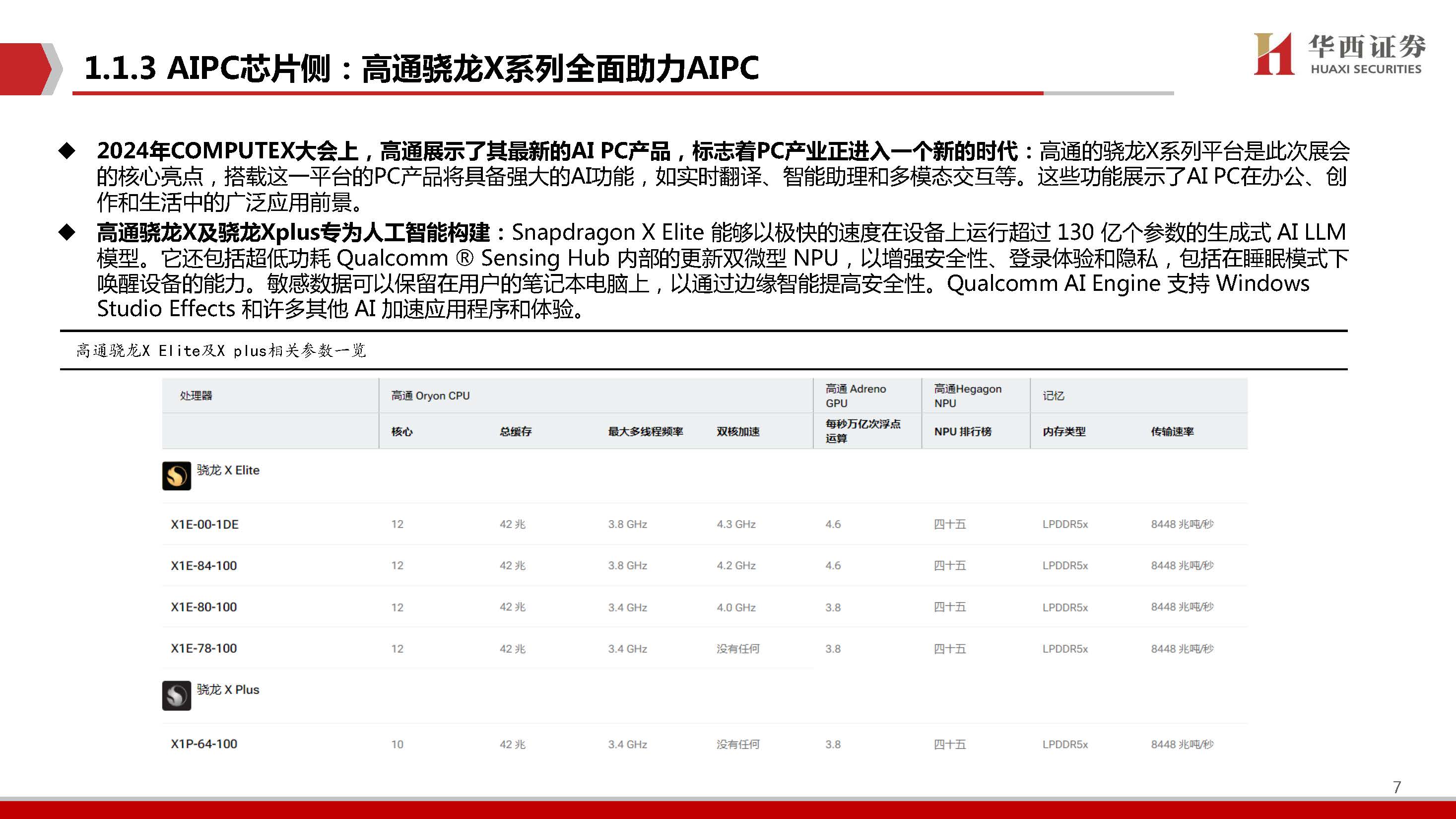 1.1.3 AIPC芯片侧：高通骁龙X系列全面助力AIPC

华西证券
HUAXI SECURITIES

◆ 2024年COMPUTEX大会上，高通展示了其最新的AI PC产品，标志着PC产业正进入一个新的时代：高通的骁龙X系列平台是此次展会的核心亮点，搭载这一平台的PC产品将具备强大的AI功能，如实时翻译、智能助理和多模态交互等。这些功能展示了AI PC在办公、创作和生活中的广泛应用前景。

◆ 高通骁龙X及骁龙Xplus专为人工智能构建：Snapdragon X Elite 能够以极快的速度在设备上运行超过 130 亿个参数的生成式 AI LLM 模型。它还包括超低功耗 Qualcomm ® Sensing Hub 内部的更新双微型 NPU，以增强安全性、登录体验和隐私，包括在睡眠模式下唤醒设备的能力。敏感数据可以保留在用户的笔记本电脑上，以通过边缘智能提高安全性。Qualcomm AI Engine 支持 Windows Studio Effects 和许多其他 AI 加速应用程序和体验。

高通骁龙X Elite及X plus相关参数一览

| 处理器 | 高通 Oryon CPU | | | | 高通 Adreno GPU | 高通Hegagon NPU | 记忆 | |
|---|---|---|---|---|---|---|---|---|
| | 核心 | 总缓存 | 最大多线程频率 | 双核加速 | 每秒万亿次浮点运算 | NPU 排行榜 | 内存类型 | 传输速率 |
| 骁龙 X Elite | | | | | | | | |
| X1E-00-1DE | 12 | 42 兆 | 3.8 GHz | 4.3 GHz | 4.6 | 四十五 | LPDDR5x | 8448 兆吨/秒 |
| X1E-84-100 | 12 | 42 兆 | 3.8 GHz | 4.2 GHz | 4.6 | 四十五 | LPDDR5x | 8448 兆吨/秒 |
| X1E-80-100 | 12 | 42 兆 | 3.4 GHz | 4.0 GHz | 3.8 | 四十五 | LPDDR5x | 8448 兆吨/秒 |
| X1E-78-100 | 12 | 42 兆 | 3.4 GHz | 没有任何 | 3.8 | 四十五 | LPDDR5x | 8448 兆吨/秒 |
| 骁龙 X Plus | | | | | | | | |
| X1P-64-100 | 10 | 42 兆 | 3.4 GHz | 没有任何 | 3.8 | 四十五 | LPDDR5x | 8448 兆吨/秒 |

7